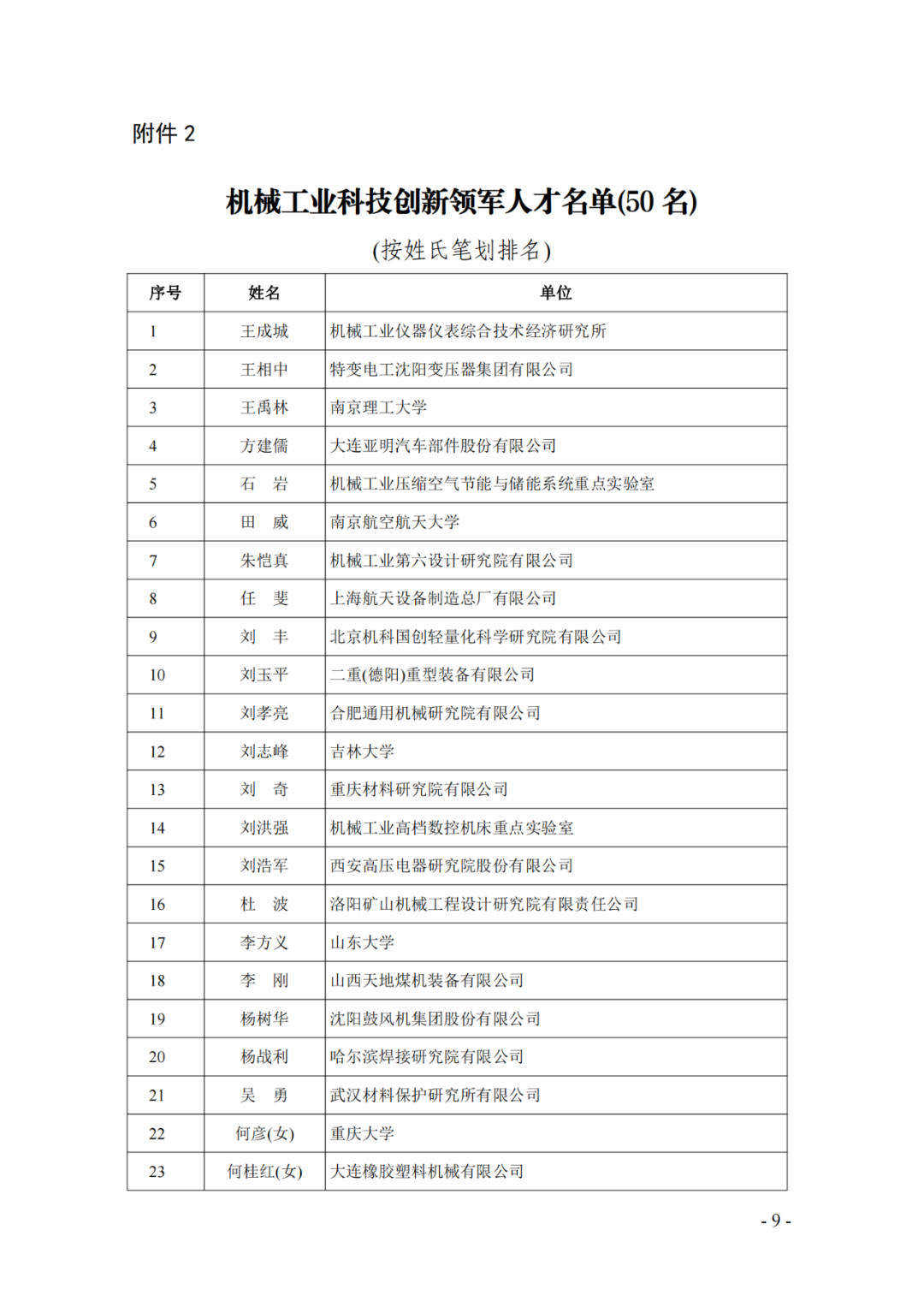 附件 2

机械工业科技创新领军人才名单(50 名)

(按姓氏笔划排名)

| 序号 | 姓名 | 单位 |
|---|---|---|
| 1 | 王成城 | 机械工业仪器仪表综合技术经济研究所 |
| 2 | 王相中 | 特变电工沈阳变压器集团有限公司 |
| 3 | 王禹林 | 南京理工大学 |
| 4 | 方建儒 | 大连亚明汽车部件股份有限公司 |
| 5 | 石　岩 | 机械工业压缩空气节能与储能系统重点实验室 |
| 6 | 田　威 | 南京航空航天大学 |
| 7 | 朱恺真 | 机械工业第六设计研究院有限公司 |
| 8 | 任　斐 | 上海航天设备制造总厂有限公司 |
| 9 | 刘　丰 | 北京机科国创轻量化科学研究院有限公司 |
| 10 | 刘玉平 | 二重(德阳)重型装备有限公司 |
| 11 | 刘孝亮 | 合肥通用机械研究院有限公司 |
| 12 | 刘志峰 | 吉林大学 |
| 13 | 刘　奇 | 重庆材料研究院有限公司 |
| 14 | 刘洪强 | 机械工业高档数控机床重点实验室 |
| 15 | 刘浩军 | 西安高压电器研究院股份有限公司 |
| 16 | 杜　波 | 洛阳矿山机械工程设计研究院有限责任公司 |
| 17 | 李方义 | 山东大学 |
| 18 | 李　刚 | 山西天地煤机装备有限公司 |
| 19 | 杨树华 | 沈阳鼓风机集团股份有限公司 |
| 20 | 杨战利 | 哈尔滨焊接研究院有限公司 |
| 21 | 吴　勇 | 武汉材料保护研究所有限公司 |
| 22 | 何彦(女) | 重庆大学 |
| 23 | 何桂红(女) | 大连橡胶塑料机械有限公司 |

- 9 -